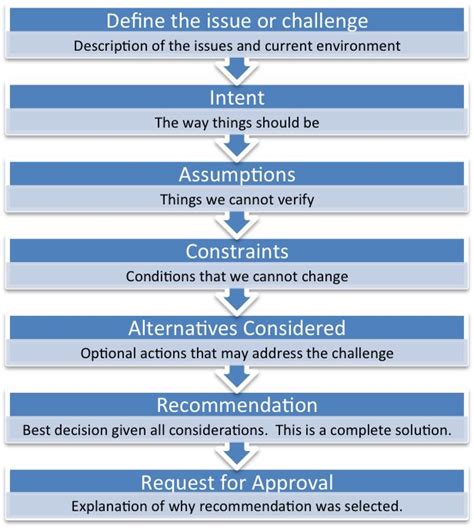 Define the issue or challenge

Description of the issues and current environment

Intent

The way things should be

Assumptions

Things we cannot verify

Constraints

Conditions that we cannot change

Alternatives Considered

Optional actions that may address the challenge

Recommendation

Best decision given all considerations. This is a complete solution.

Request for Approval

Explanation of why recommendation was selected.